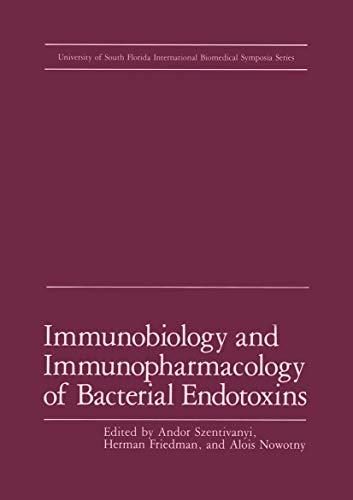 University of South Florida International Biomedical Symposia Series

Immunobiology and Immunopharmacology of Bacterial Endotoxins

Edited by Andor Szentivanyi, Herman Friedman, and Alois Nowotny